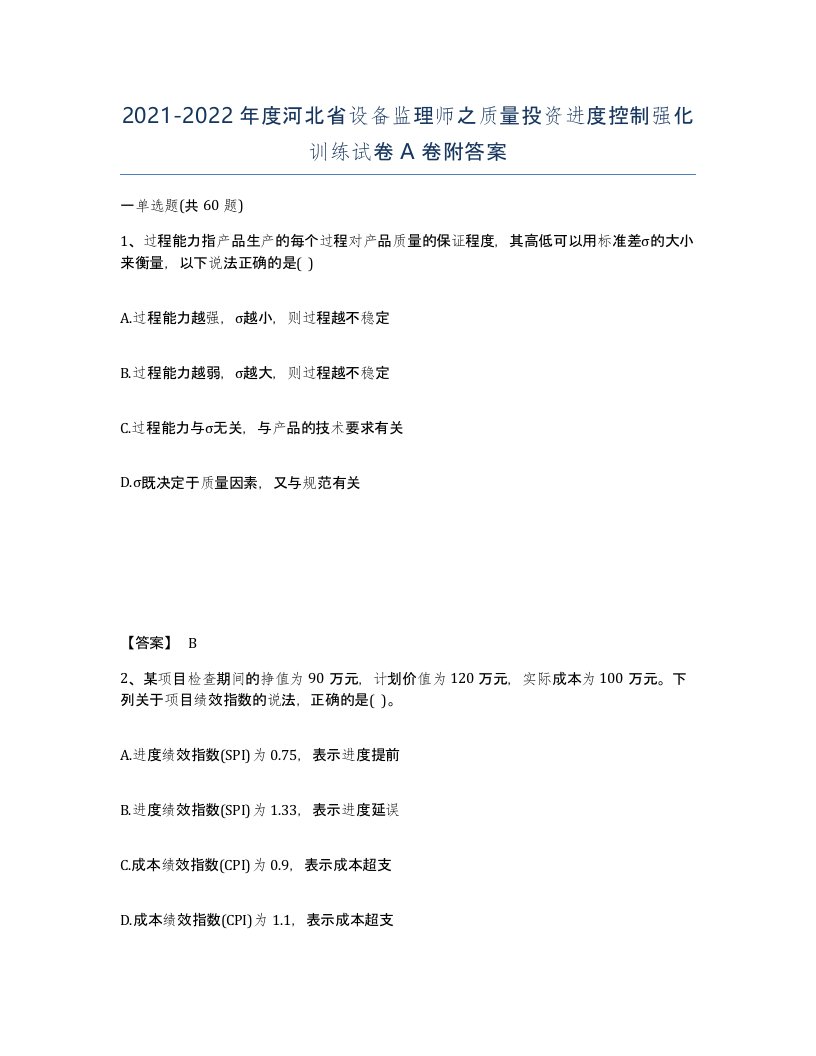 2021-2022年度河北省设备监理师之质量投资进度控制强化训练试卷A卷附答案

一单选题(共60题)

1、过程能力指产品生产的每个过程对产品质量的保证程度，其高低可以用标准差σ的大小来衡量，以下说法正确的是( )

A.过程能力越强，σ越小，则过程越不稳定

B.过程能力越弱，σ越大，则过程越不稳定

C.过程能力与σ无关，与产品的技术要求有关

D.σ既决定于质量因素，又与规范有关

【答案】 B

2、某项目检查期间的挣值为90万元，计划价值为120万元，实际成本为100万元。下列关于项目绩效指数的说法，正确的是( )。

A.进度绩效指数(SPI)为0.75，表示进度提前

B.进度绩效指数(SPI)为1.33，表示进度延误

C.成本绩效指数(CPI)为0.9，表示成本超支

D.成本绩效指数(CPI)为1.1，表示成本超支